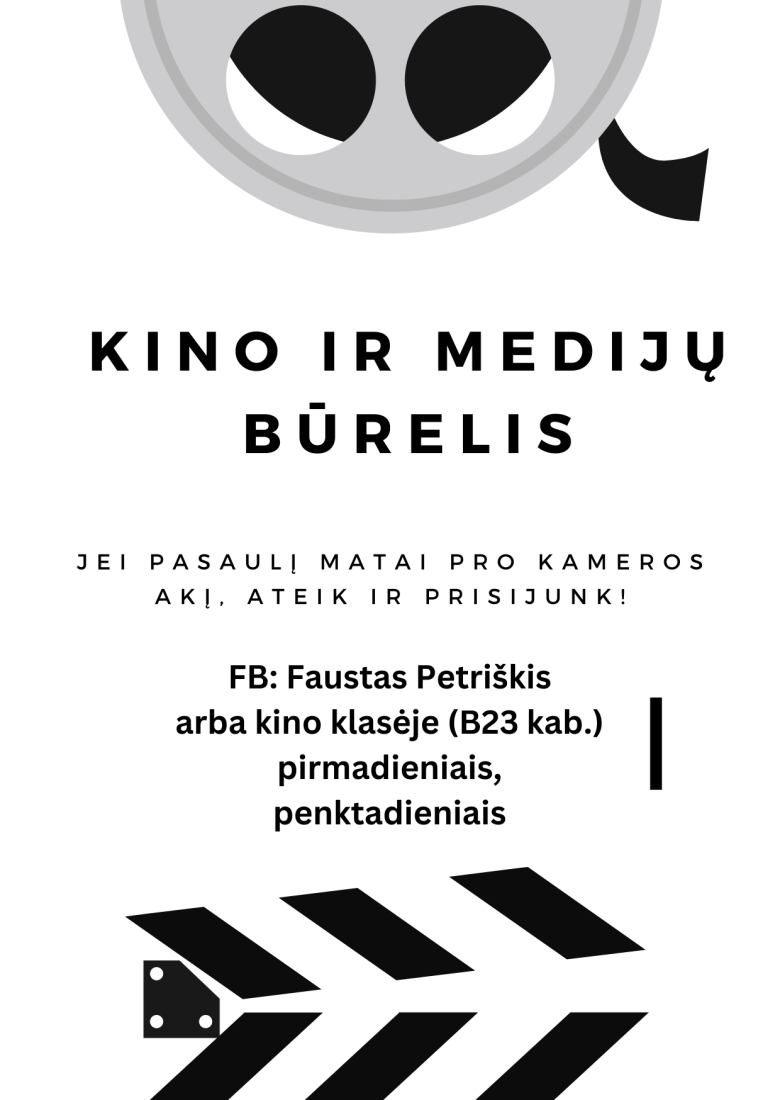 KINO IR MEDIJŲ BŪRELIS

JEI PASAULĮ MATAI PRO KAMEROS AKĮ, ATEIK IR PRISIJUNK!

FB: Faustas Petriškis
arba kino klasėje (B23 kab.)
pirmadieniais,
penktadieniais